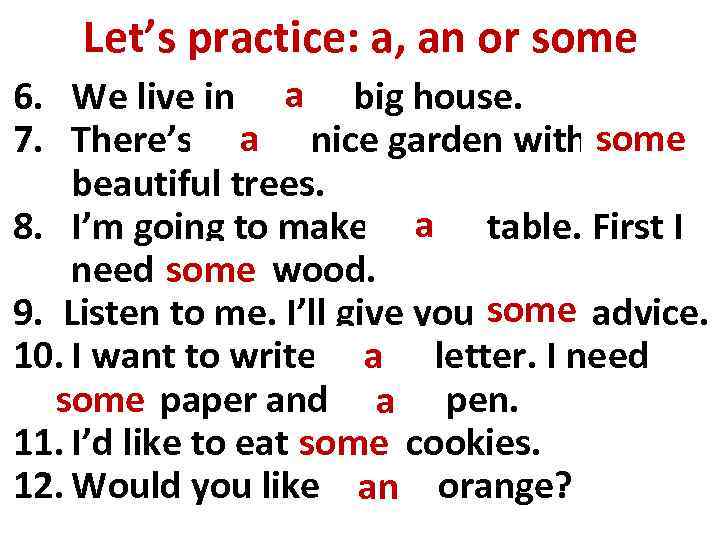 Let's practice: a, an or some

6. We live in a big house.
7. There's a nice garden with some beautiful trees.
8. I'm going to make a table. First I need some wood.
9. Listen to me. I'll give you some advice.
10. I want to write a letter. I need some paper and a pen.
11. I'd like to eat some cookies.
12. Would you like an orange?